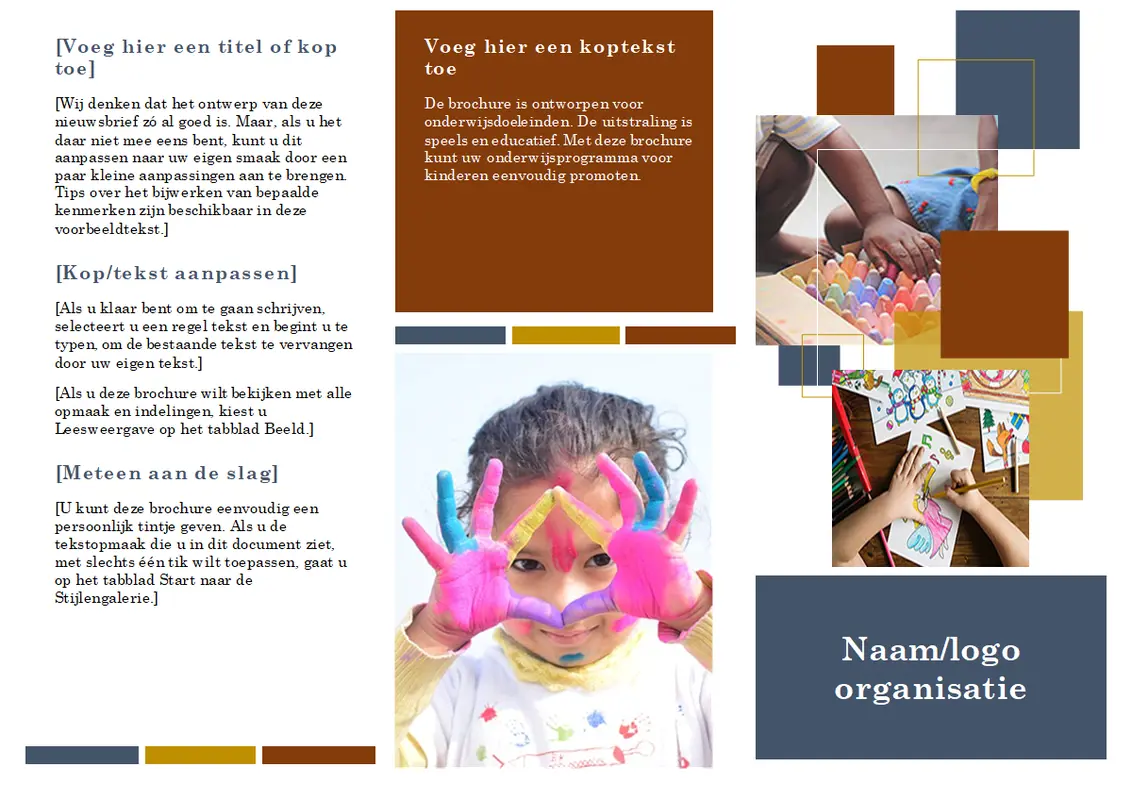 [Voeg hier een titel of kop toe]

[Wij denken dat het ontwerp van deze nieuwsbrief zó al goed is. Maar, als u het daar niet mee eens bent, kunt u dit aanpassen naar uw eigen smaak door een paar kleine aanpassingen aan te brengen. Tips over het bijwerken van bepaalde kenmerken zijn beschikbaar in deze voorbeeldtekst.]

[Kop/tekst aanpassen]

[Als u klaar bent om te gaan schrijven, selecteert u een regel tekst en begint u te typen, om de bestaande tekst te vervangen door uw eigen tekst.]

[Als u deze brochure wilt bekijken met alle opmaak en indelingen, kiest u Leesweergave op het tabblad Beeld.]

[Meteen aan de slag]

[U kunt deze brochure eenvoudig een persoonlijk tintje geven. Als u de tekstopmaak die u in dit document ziet, met slechts één tik wilt toepassen, gaat u op het tabblad Start naar de Stijlengalerie.]

Voeg hier een koptekst toe

De brochure is ontworpen voor onderwijsdoeleinden. De uitstraling is speels en educatief. Met deze brochure kunt uw onderwijsprogramma voor kinderen eenvoudig promoten.

Naam/logo organisatie